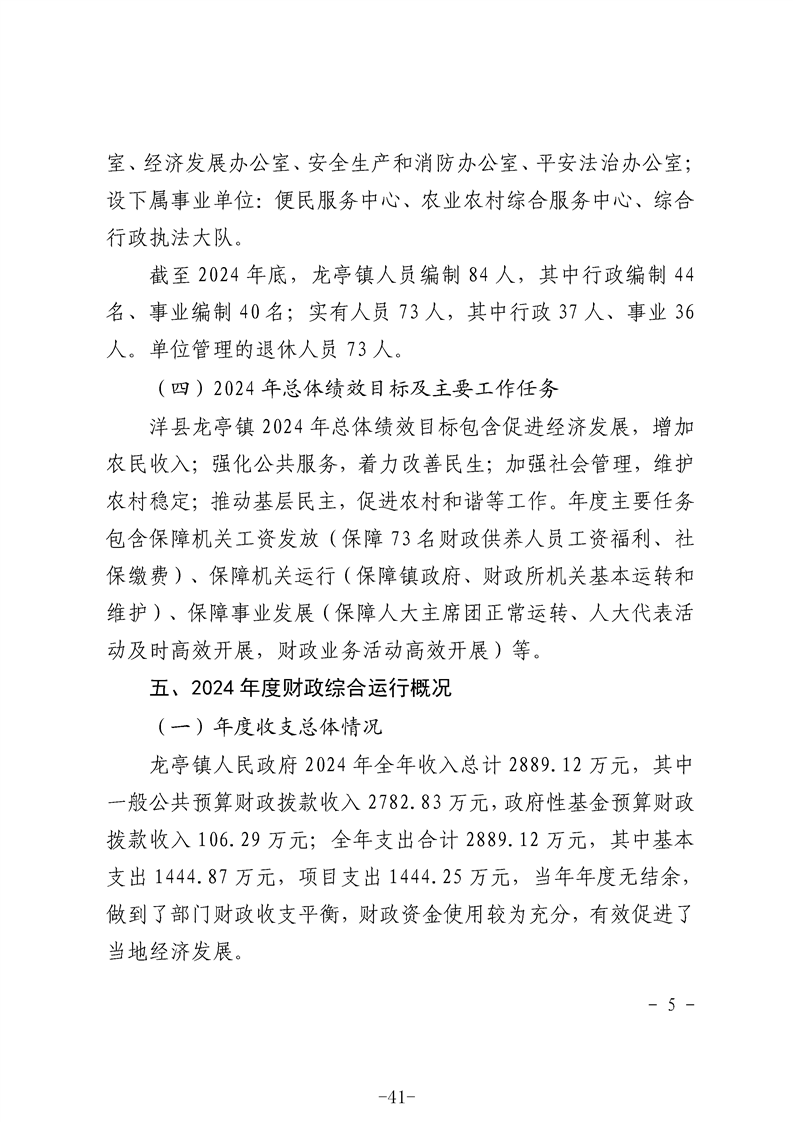 室、经济发展办公室、安全生产和消防办公室、平安法治办公室；设下属事业单位：便民服务中心、农业农村综合服务中心、综合行政执法大队。

截至 2024 年底，龙亭镇人员编制 84 人，其中行政编制 44 名、事业编制 40 名；实有人员 73 人，其中行政 37 人、事业 36 人。单位管理的退休人员 73 人。

（四）2024 年总体绩效目标及主要工作任务

洋县龙亭镇 2024 年总体绩效目标包含促进经济发展，增加农民收入；强化公共服务，着力改善民生；加强社会管理，维护农村稳定；推动基层民主，促进农村和谐等工作。年度主要任务包含保障机关工资发放（保障 73 名财政供养人员工资福利、社保缴费）、保障机关运行（保障镇政府、财政所机关基本运转和维护）、保障事业发展（保障人大主席团正常运转、人大代表活动及时高效开展，财政业务活动高效开展）等。

五、2024 年度财政综合运行概况

（一）年度收支总体情况

龙亭镇人民政府 2024 年全年收入总计 2889.12 万元，其中一般公共预算财政拨款收入 2782.83 万元，政府性基金预算财政拨款收入 106.29 万元；全年支出合计 2889.12 万元，其中基本支出 1444.87 万元，项目支出 1444.25 万元，当年年度无结余，做到了部门财政收支平衡，财政资金使用较为充分，有效促进了当地经济发展。

- 5 -

-41-